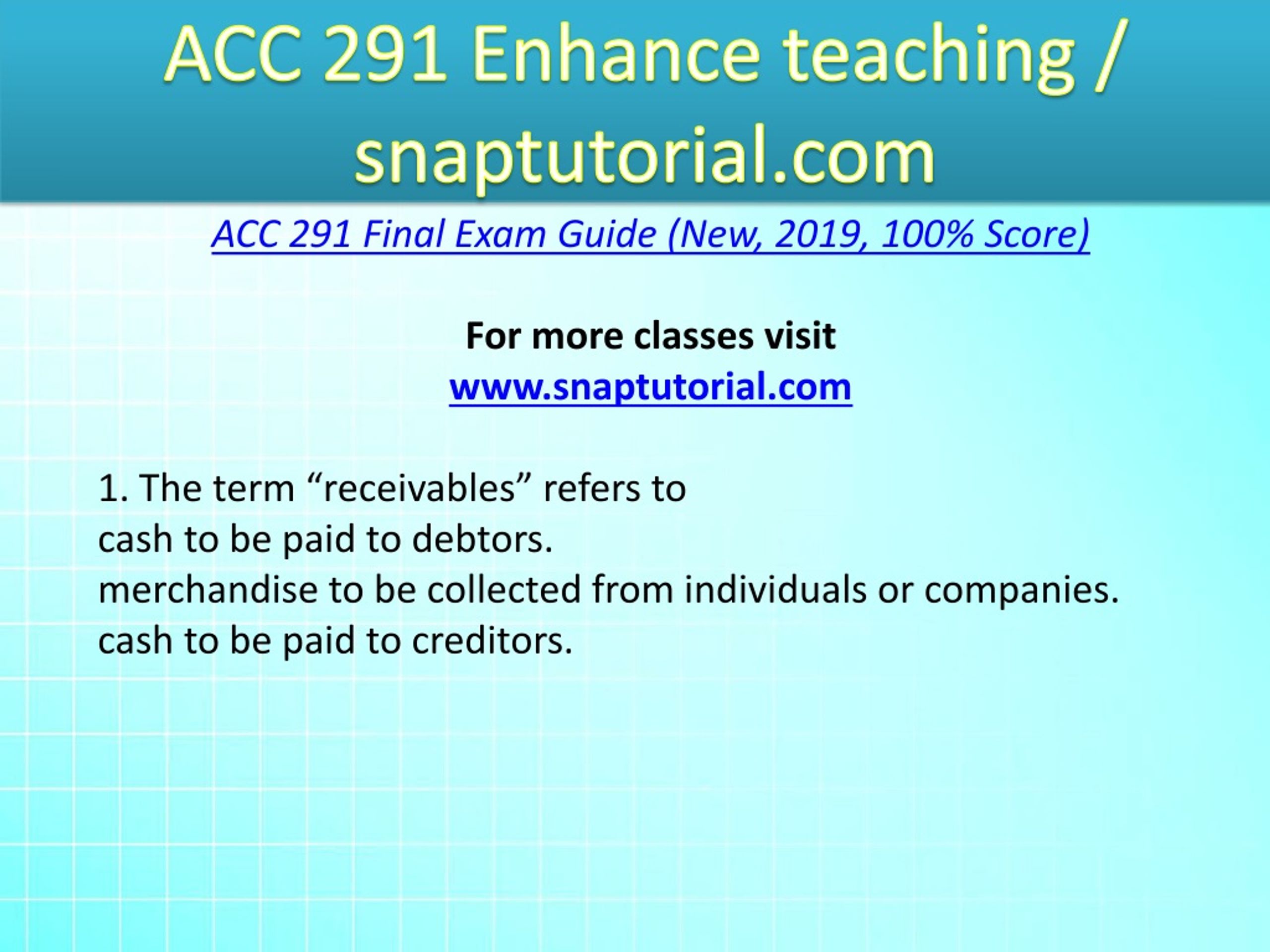 ACC 291 Enhance teaching / snaptutorial.com

ACC 291 Final Exam Guide (New, 2019, 100% Score)

For more classes visit
www.snaptutorial.com

1. The term “receivables” refers to
cash to be paid to debtors.
merchandise to be collected from individuals or companies.
cash to be paid to creditors.